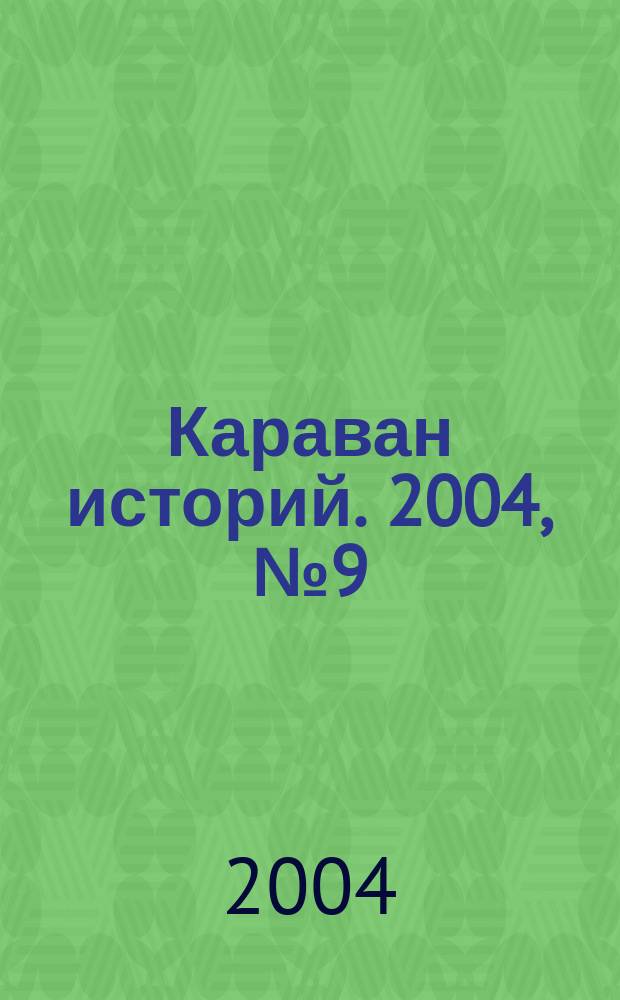 Караван историй. 2004, №9

2004